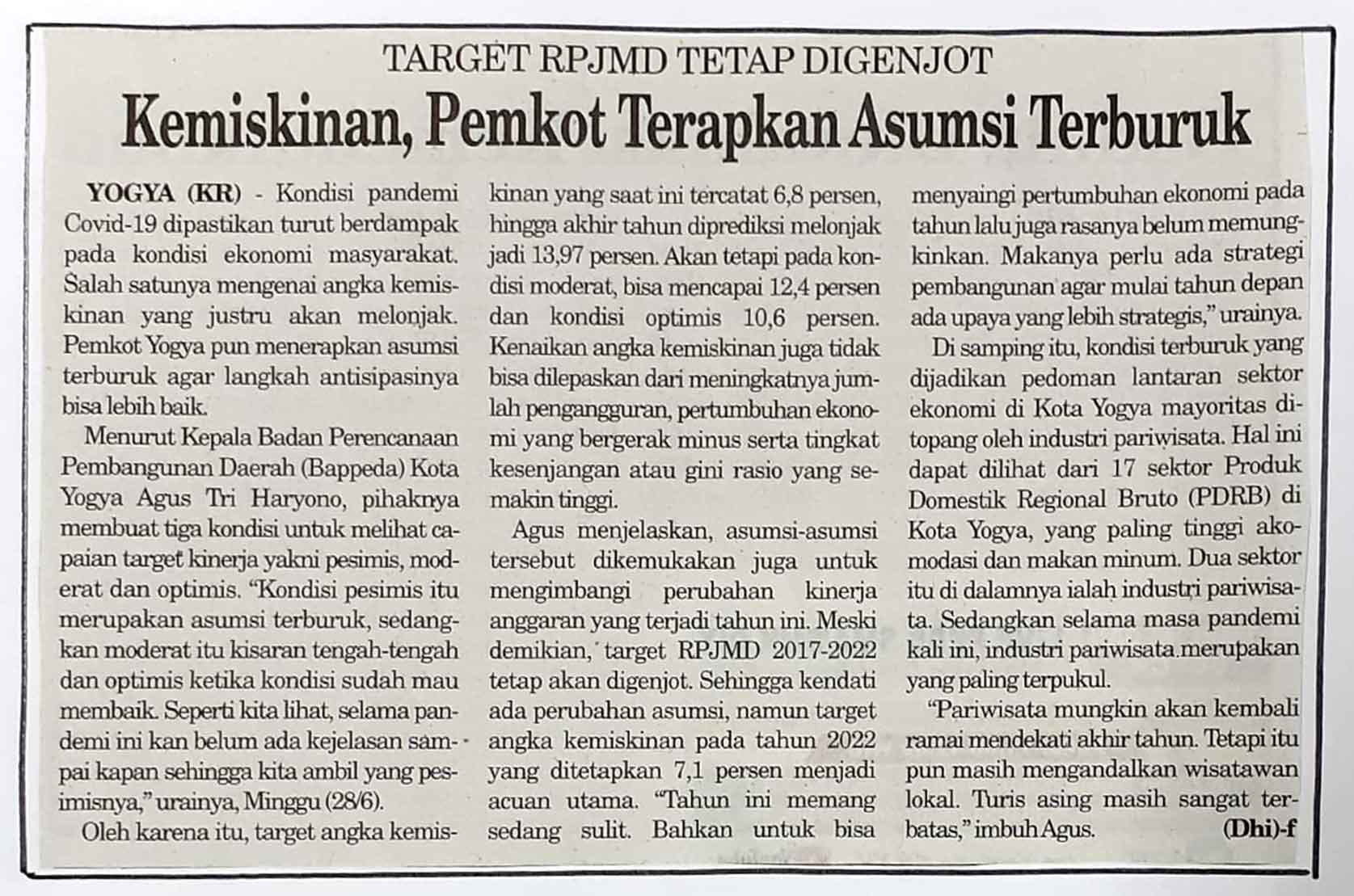 TARGET RPJMD TETAP DIGENJOT

Kemiskinan, Pemkot Terapkan Asumsi Terburuk

YOGYA (KR) - Kondisi pandemi Covid-19 dipastikan turut berdampak pada kondisi ekonomi masyarakat. Salah satunya mengenai angka kemiskinan yang justru akan melonjak. Pemkot Yogya pun menerapkan asumsi terburuk agar langkah antisipasinya bisa lebih baik.

Menurut Kepala Badan Perencanaan Pembangunan Daerah (Bappeda) Kota Yogya Agus Tri Haryono, pihaknya membuat tiga kondisi untuk melihat capaian target kinerja yakni pesimis, moderat dan optimis. "Kondisi pesimis itu merupakan asumsi terburuk, sedangkan moderat itu kisaran tengah-tengah dan optimis ketika kondisi sudah mau membaik. Seperti kita lihat, selama pandemi ini kan belum ada kejelasan sampai kapan sehingga kita ambil yang pesimisnya," urainya, Minggu (28/6).

Oleh karena itu, target angka kemiskinan yang saat ini tercatat 6,8 persen, hingga akhir tahun diprediksi melonjak jadi 13,97 persen. Akan tetapi pada kondisi moderat, bisa mencapai 12,4 persen dan kondisi optimis 10,6 persen. Kenaikan angka kemiskinan juga tidak bisa dilepaskan dari meningkatnya jumlah pengangguran, pertumbuhan ekonomi yang bergerak minus serta tingkat kesenjangan atau gini rasio yang semakin tinggi.

Agus menjelaskan, asumsi-asumsi tersebut dikemukakan juga untuk mengimbangi perubahan kinerja anggaran yang terjadi tahun ini. Meski demikian, target RPJMD 2017-2022 tetap akan digenjot. Sehingga kendati ada perubahan asumsi, namun target angka kemiskinan pada tahun 2022 yang ditetapkan 7,1 persen menjadi acuan utama. "Tahun ini memang sedang sulit. Bahkan untuk bisa menyaingi pertumbuhan ekonomi pada tahun lalu juga rasanya belum memungkinkan. Makanya perlu ada strategi pembangunan agar mulai tahun depan ada upaya yang lebih strategis," urainya.

Di samping itu, kondisi terburuk yang dijadikan pedoman lantaran sektor ekonomi di Kota Yogya mayoritas ditopang oleh industri pariwisata. Hal ini dapat dilihat dari 17 sektor Produk Domestik Regional Bruto (PDRB) di Kota Yogya, yang paling tinggi akomodasi dan makan minum. Dua sektor itu di dalamnya ialah industri pariwisata. Sedangkan selama masa pandemi kali ini, industri pariwisata merupakan yang paling terpukul.

"Pariwisata mungkin akan kembali ramai mendekati akhir tahun. Tetapi itu pun masih mengandalkan wisatawan lokal. Turis asing masih sangat terbatas," imbuh Agus. (Dhi)-f